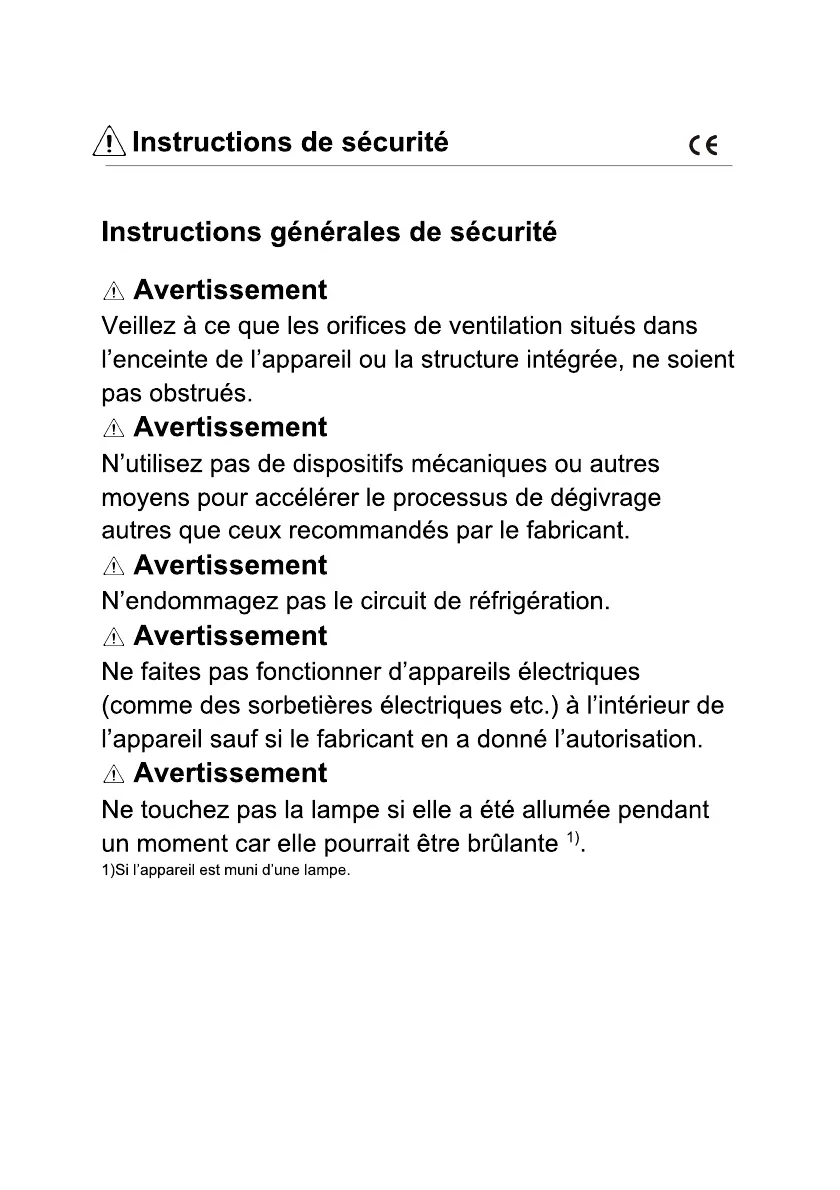 Instructions de sécurité

CE

Instructions générales de sécurité

Avertissement
Veillez à ce que les orifices de ventilation situés dans l'enceinte de l'appareil ou la structure intégrée, ne soient pas obstrués.

Avertissement
N'utilisez pas de dispositifs mécaniques ou autres moyens pour accélérer le processus de dégivrage autres que ceux recommandés par le fabricant.

Avertissement
N'endommagez pas le circuit de réfrigération.

Avertissement
Ne faites pas fonctionner d'appareils électriques (comme des sorbetières électriques etc.) à l'intérieur de l'appareil sauf si le fabricant en a donné l'autorisation.

Avertissement
Ne touchez pas la lampe si elle a été allumée pendant un moment car elle pourrait être brûlante $^{1)}$.

1)Si l'appareil est muni d'une lampe.